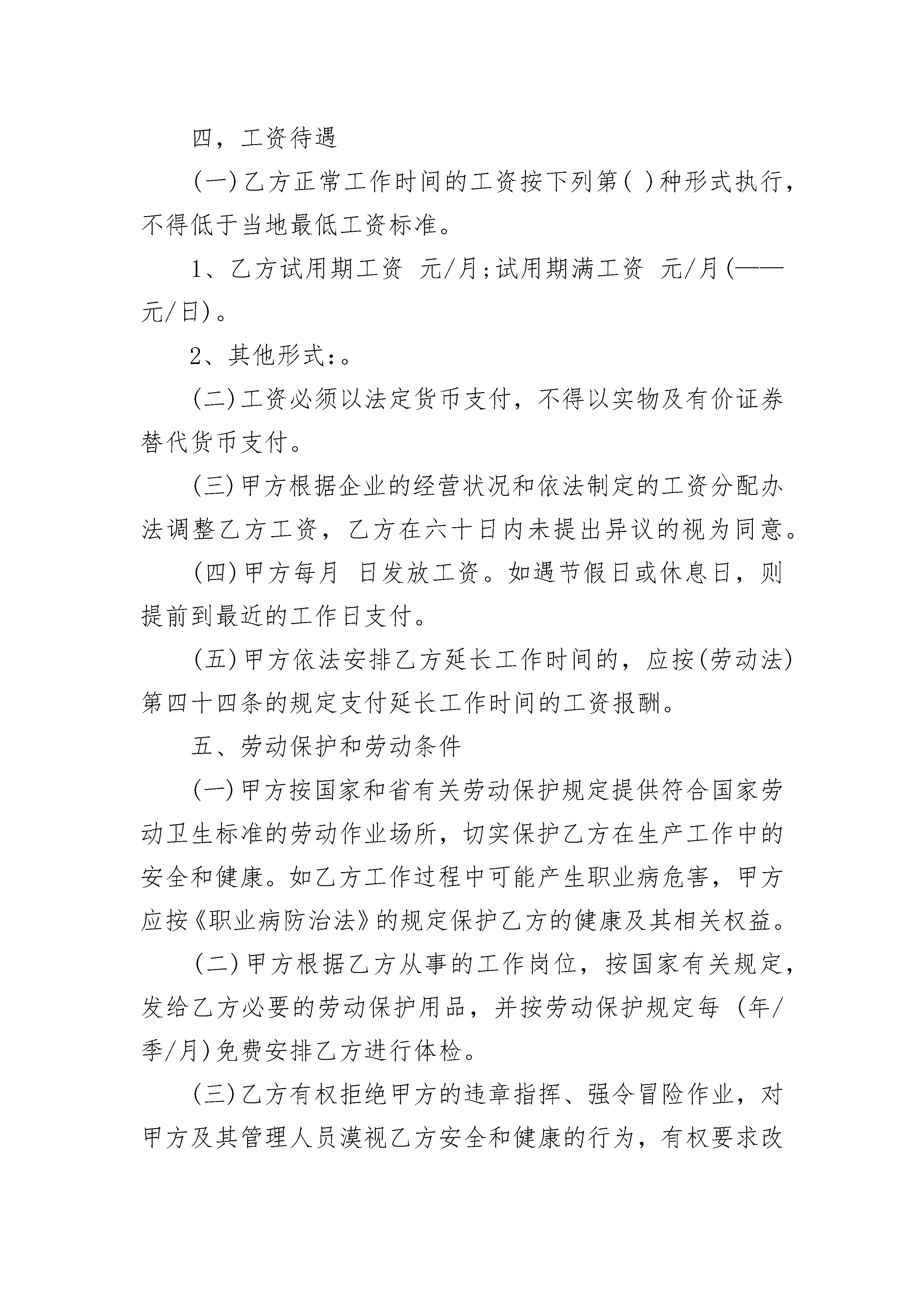 四，工资待遇

(一)乙方正常工作时间的工资按下列第( )种形式执行，不得低于当地最低工资标准。

1、乙方试用期工资 元/月;试用期满工资 元/月(——元/日)。

2、其他形式:。

(二)工资必须以法定货币支付，不得以实物及有价证券替代货币支付。

(三)甲方根据企业的经营状况和依法制定的工资分配办法调整乙方工资，乙方在六十日内未提出异议的视为同意。

(四)甲方每月 日发放工资。如遇节假日或休息日，则提前到最近的工作日支付。

(五)甲方依法安排乙方延长工作时间的，应按(劳动法)第四十四条的规定支付延长工作时间的工资报酬。

五、劳动保护和劳动条件

(一)甲方按国家和省有关劳动保护规定提供符合国家劳动卫生标准的劳动作业场所，切实保护乙方在生产工作中的安全和健康。如乙方工作过程中可能产生职业病危害，甲方应按《职业病防治法》的规定保护乙方的健康及其相关权益。

(二)甲方根据乙方从事的工作岗位，按国家有关规定，发给乙方必要的劳动保护用品，并按劳动保护规定每 (年/季/月)免费安排乙方进行体检。

(三)乙方有权拒绝甲方的违章指挥、强令冒险作业，对甲方及其管理人员漠视乙方安全和健康的行为，有权要求改